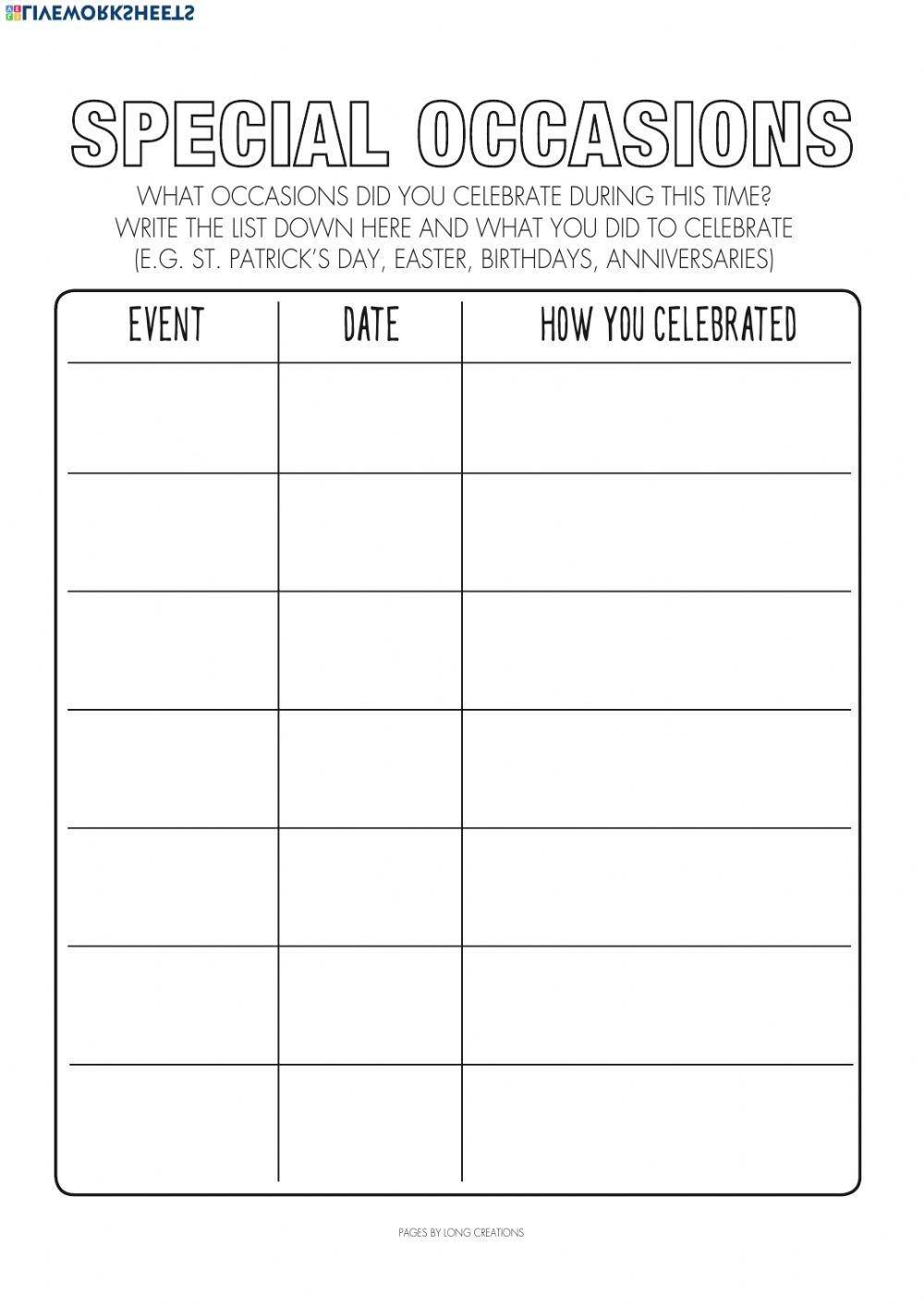 SPECIAL OCCASIONS

WHAT OCCASIONS DID YOU CELEBRATE DURING THIS TIME? WRITE THE LIST DOWN HERE AND WHAT YOU DID TO CELEBRATE (E.G. ST. PATRICK'S DAY, EASTER, BIRTHDAYS, ANNIVERSARIES)

| EVENT | DATE | HOW YOU CELEBRATED |
|---|---|---|
| | | |
| | | |
| | | |
| | | |
| | | |
| | | |
| | | |

PAGES BY LONG CREATIONS

LIVEWORKSHEETS